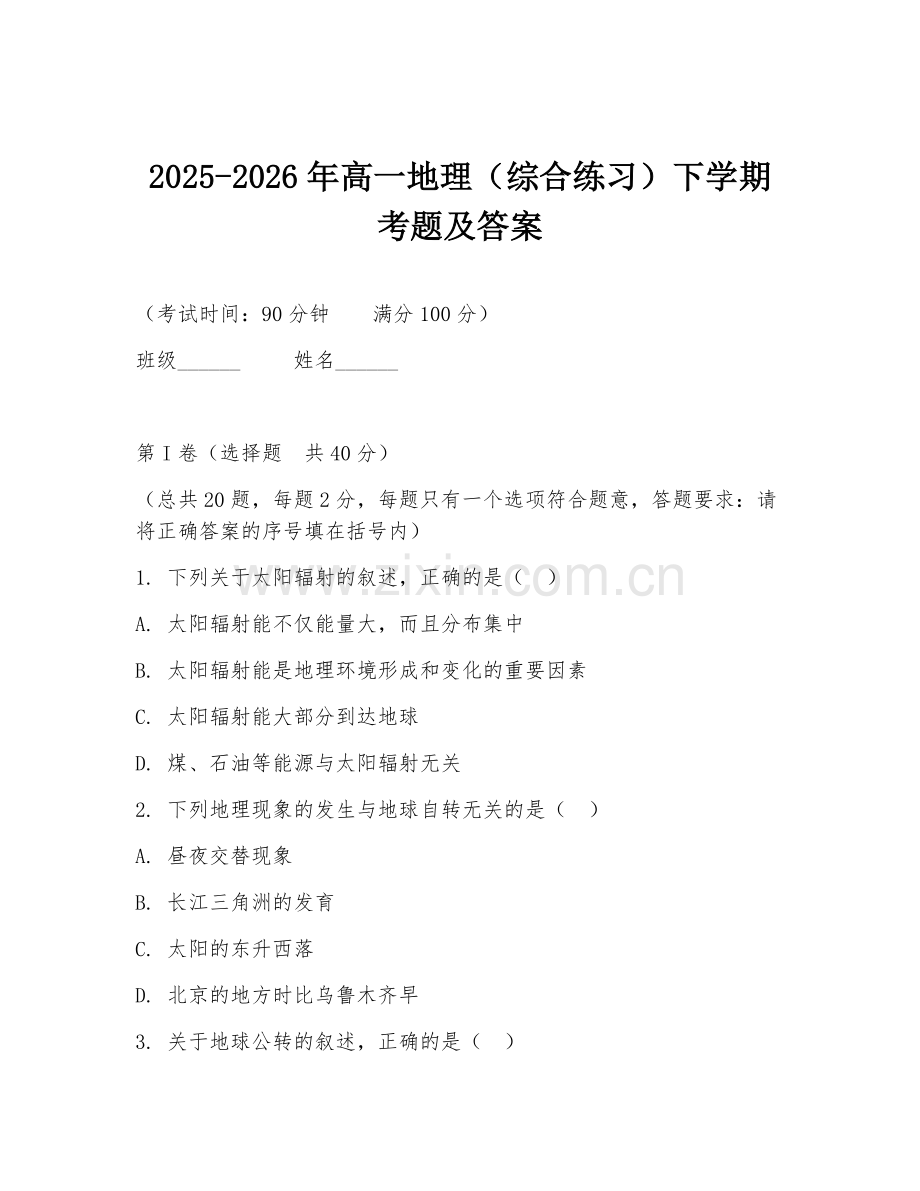 2025-2026年高一地理（综合练习）下学期考题及答案

（考试时间：90分钟　　满分100分）

班级______　　姓名______

第I卷（选择题　共40分）

（总共20题，每题2分，每题只有一个选项符合题意，答题要求：请将正确答案的序号填在括号内）

1. 下列关于太阳辐射的叙述，正确的是（　）

A. 太阳辐射能不仅能量大，而且分布集中

B. 太阳辐射能是地理环境形成和变化的重要因素

C. 太阳辐射能大部分到达地球

D. 煤、石油等能源与太阳辐射无关

2. 下列地理现象的发生与地球自转无关的是（　）

A. 昼夜交替现象

B. 长江三角洲的发育

C. 太阳的东升西落

D. 北京的地方时比乌鲁木齐早

3. 关于地球公转的叙述，正确的是（　）

www.zixin.com.cn